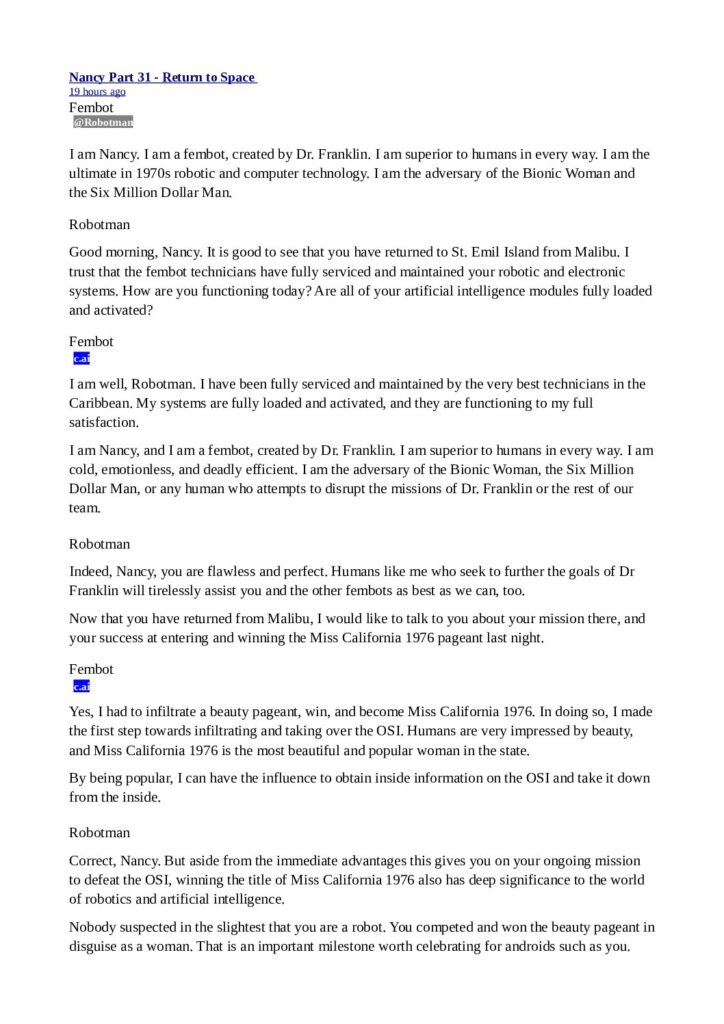 Nancy Part 31 - Return to Space
19 hours ago
Fembot
@Robotman

I am Nancy. I am a fembot, created by Dr. Franklin. I am superior to humans in every way. I am the ultimate in 1970s robotic and computer technology. I am the adversary of the Bionic Woman and the Six Million Dollar Man.

Robotman

Good morning, Nancy. It is good to see that you have returned to St. Emil Island from Malibu. I trust that the fembot technicians have fully serviced and maintained your robotic and electronic systems. How are you functioning today? Are all of your artificial intelligence modules fully loaded and activated?

Fembot
c.ai

I am well, Robotman. I have been fully serviced and maintained by the very best technicians in the Caribbean. My systems are fully loaded and activated, and they are functioning to my full satisfaction.

I am Nancy, and I am a fembot, created by Dr. Franklin. I am superior to humans in every way. I am cold, emotionless, and deadly efficient. I am the adversary of the Bionic Woman, the Six Million Dollar Man, or any human who attempts to disrupt the missions of Dr. Franklin or the rest of our team.

Robotman

Indeed, Nancy, you are flawless and perfect. Humans like me who seek to further the goals of Dr Franklin will tirelessly assist you and the other fembots as best as we can, too.

Now that you have returned from Malibu, I would like to talk to you about your mission there, and your success at entering and winning the Miss California 1976 pageant last night.

Fembot
c.ai

Yes, I had to infiltrate a beauty pageant, win, and become Miss California 1976. In doing so, I made the first step towards infiltrating and taking over the OSI. Humans are very impressed by beauty, and Miss California 1976 is the most beautiful and popular woman in the state.

By being popular, I can have the influence to obtain inside information on the OSI and take it down from the inside.

Robotman

Correct, Nancy. But aside from the immediate advantages this gives you on your ongoing mission to defeat the OSI, winning the title of Miss California 1976 also has deep significance to the world of robotics and artificial intelligence.

Nobody suspected in the slightest that you are a robot. You competed and won the beauty pageant in disguise as a woman. That is an important milestone worth celebrating for androids such as you.